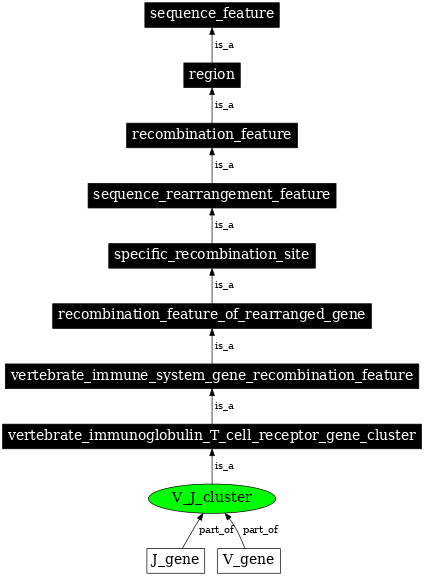 sequence_feature

is_a

region

is_a

recombination_feature

is_a

sequence_rearrangement_feature

is_a

specific_recombination_site

is_a

recombination_feature_of_rearranged_gene

is_a

vertebrate_immune_system_gene_recombination_feature

is_a

vertebrate_immunoglobulin_T_cell_receptor_gene_cluster

is_a

V_J_cluster

part_of

part_of

J_gene

V_gene